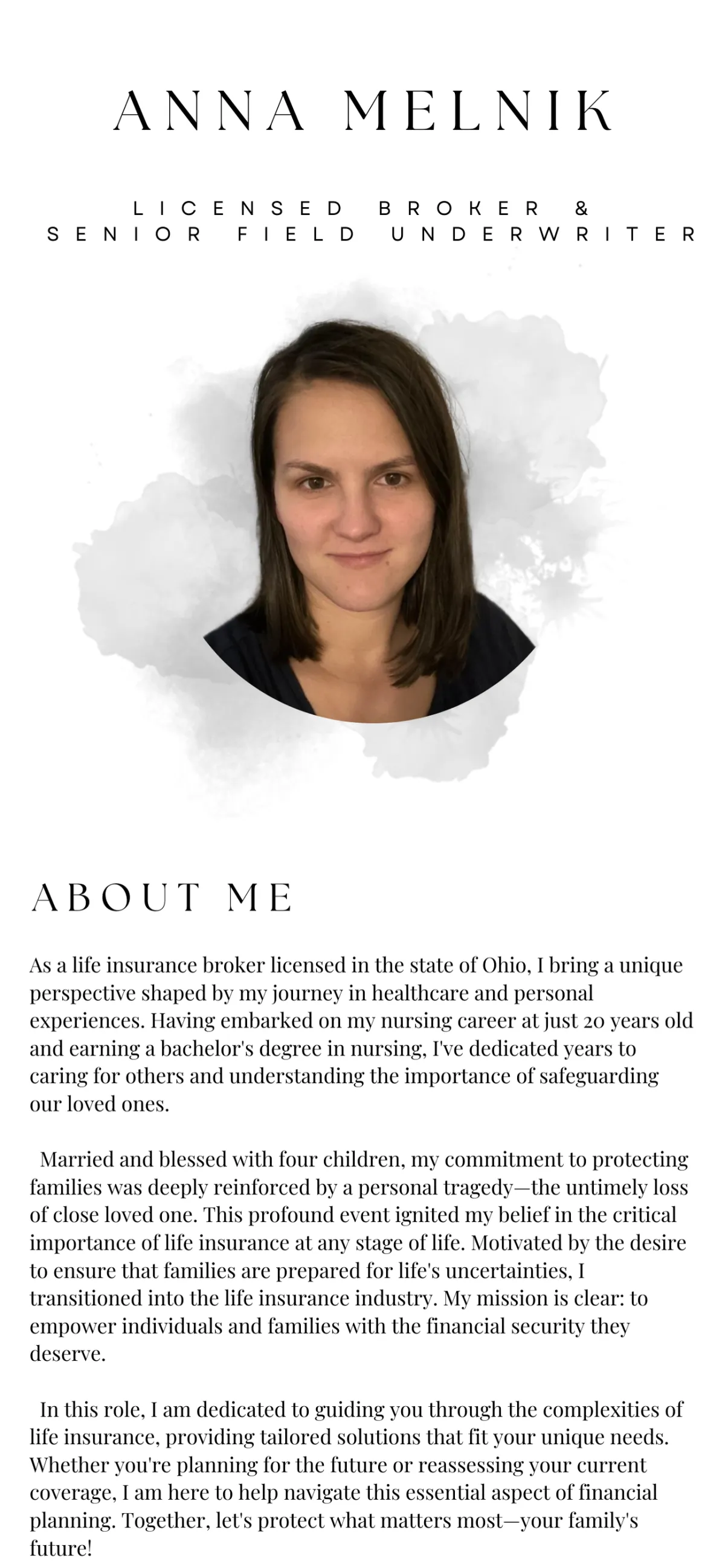 ANNA MELNIK

LICENSED BROKER & SENIOR FIELD UNDERWRITER

ABOUT ME

As a life insurance broker licensed in the state of Ohio, I bring a unique perspective shaped by my journey in healthcare and personal experiences. Having embarked on my nursing career at just 20 years old and earning a bachelor's degree in nursing, I've dedicated years to caring for others and understanding the importance of safeguarding our loved ones.

Married and blessed with four children, my commitment to protecting families was deeply reinforced by a personal tragedy—the untimely loss of close loved one. This profound event ignited my belief in the critical importance of life insurance at any stage of life. Motivated by the desire to ensure that families are prepared for life's uncertainties, I transitioned into the life insurance industry. My mission is clear: to empower individuals and families with the financial security they deserve.

In this role, I am dedicated to guiding you through the complexities of life insurance, providing tailored solutions that fit your unique needs. Whether you're planning for the future or reassessing your current coverage, I am here to help navigate this essential aspect of financial planning. Together, let's protect what matters most—your family's future!